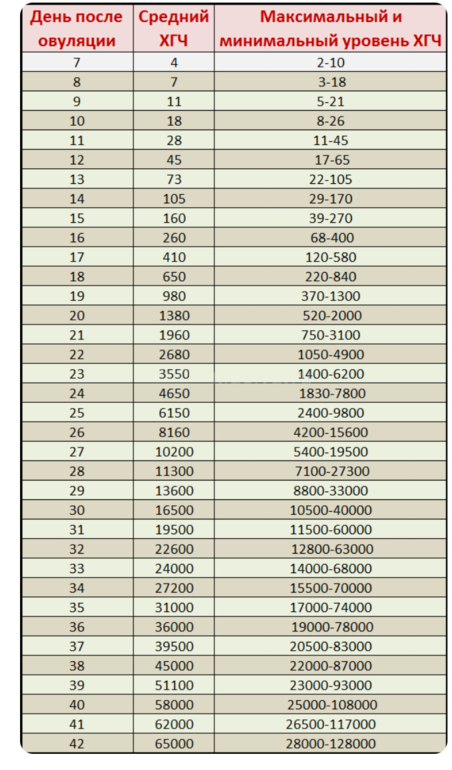 | День после овуляции | Средний ХГЧ | Максимальный и минимальный уровень ХГЧ |
|---|---|---|
| 7 | 4 | 2-10 |
| 8 | 7 | 3-18 |
| 9 | 11 | 5-21 |
| 10 | 18 | 8-26 |
| 11 | 28 | 11-45 |
| 12 | 45 | 17-65 |
| 13 | 73 | 22-105 |
| 14 | 105 | 29-170 |
| 15 | 160 | 39-270 |
| 16 | 260 | 68-400 |
| 17 | 410 | 120-580 |
| 18 | 650 | 220-840 |
| 19 | 980 | 370-1300 |
| 20 | 1380 | 520-2000 |
| 21 | 1960 | 750-3100 |
| 22 | 2680 | 1050-4900 |
| 23 | 3550 | 1400-6200 |
| 24 | 4650 | 1830-7800 |
| 25 | 6150 | 2400-9800 |
| 26 | 8160 | 4200-15600 |
| 27 | 10200 | 5400-19500 |
| 28 | 11300 | 7100-27300 |
| 29 | 13600 | 8800-33000 |
| 30 | 16500 | 10500-40000 |
| 31 | 19500 | 11500-60000 |
| 32 | 22600 | 12800-63000 |
| 33 | 24000 | 14000-68000 |
| 34 | 27200 | 15500-70000 |
| 35 | 31000 | 17000-74000 |
| 36 | 36000 | 19000-78000 |
| 37 | 39500 | 20500-83000 |
| 38 | 45000 | 22000-87000 |
| 39 | 51100 | 23000-93000 |
| 40 | 58000 | 25000-108000 |
| 41 | 62000 | 26500-117000 |
| 42 | 65000 | 28000-128000 |